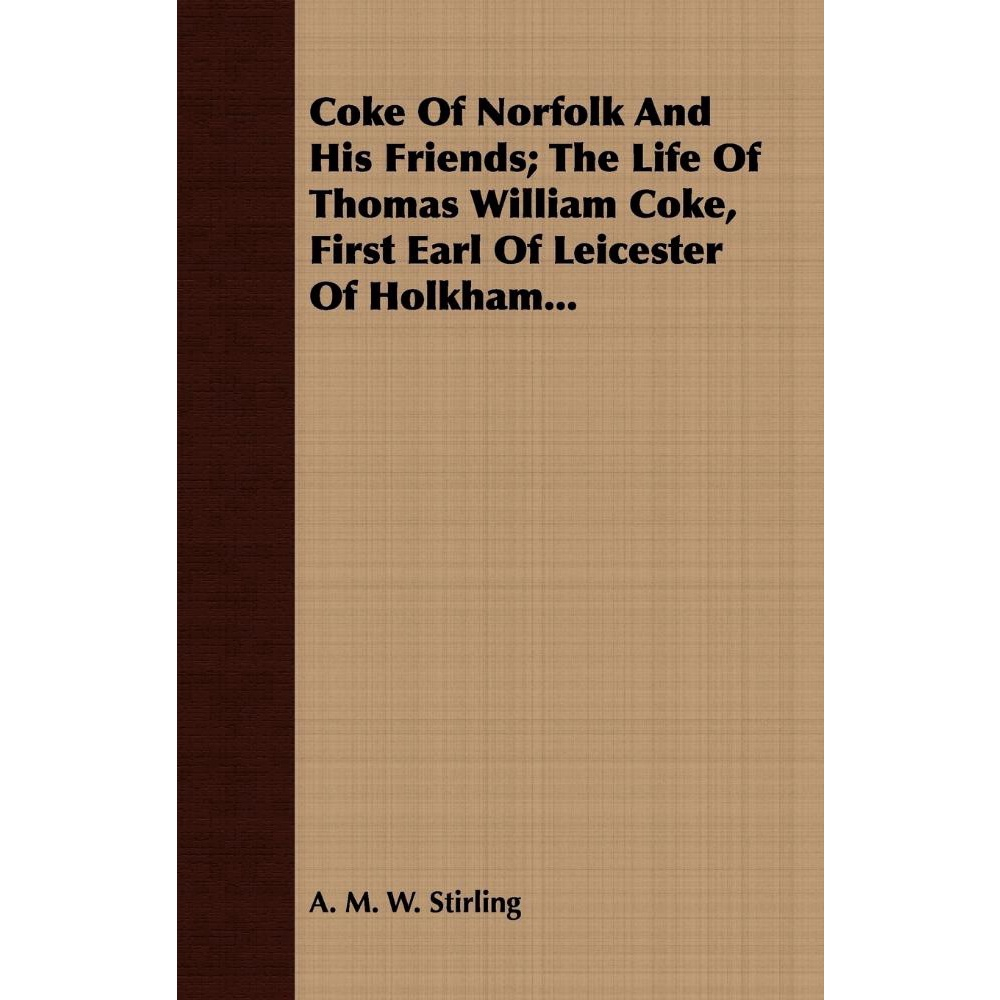 Coke Of Norfolk And His Friends; The Life Of Thomas William Coke, First Earl Of Leicester Of Holkham...

A. M. W. Stirling